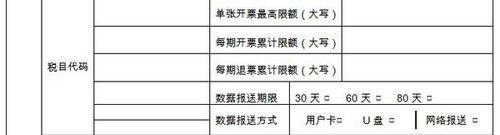 | 税目代码 | | 单张开票最高限额（大写） | |
|---|---|---|---|
| | | 每期开票累计限额（大写） | |
| | | 每期退票累计限额（大写） | |
| | | 数据报送期限 | 30 天 □ 60 天 □ 80 天 □ |
| | | 数据报送方式 | 用户卡□ U 盘 □ 网络报送 □ |